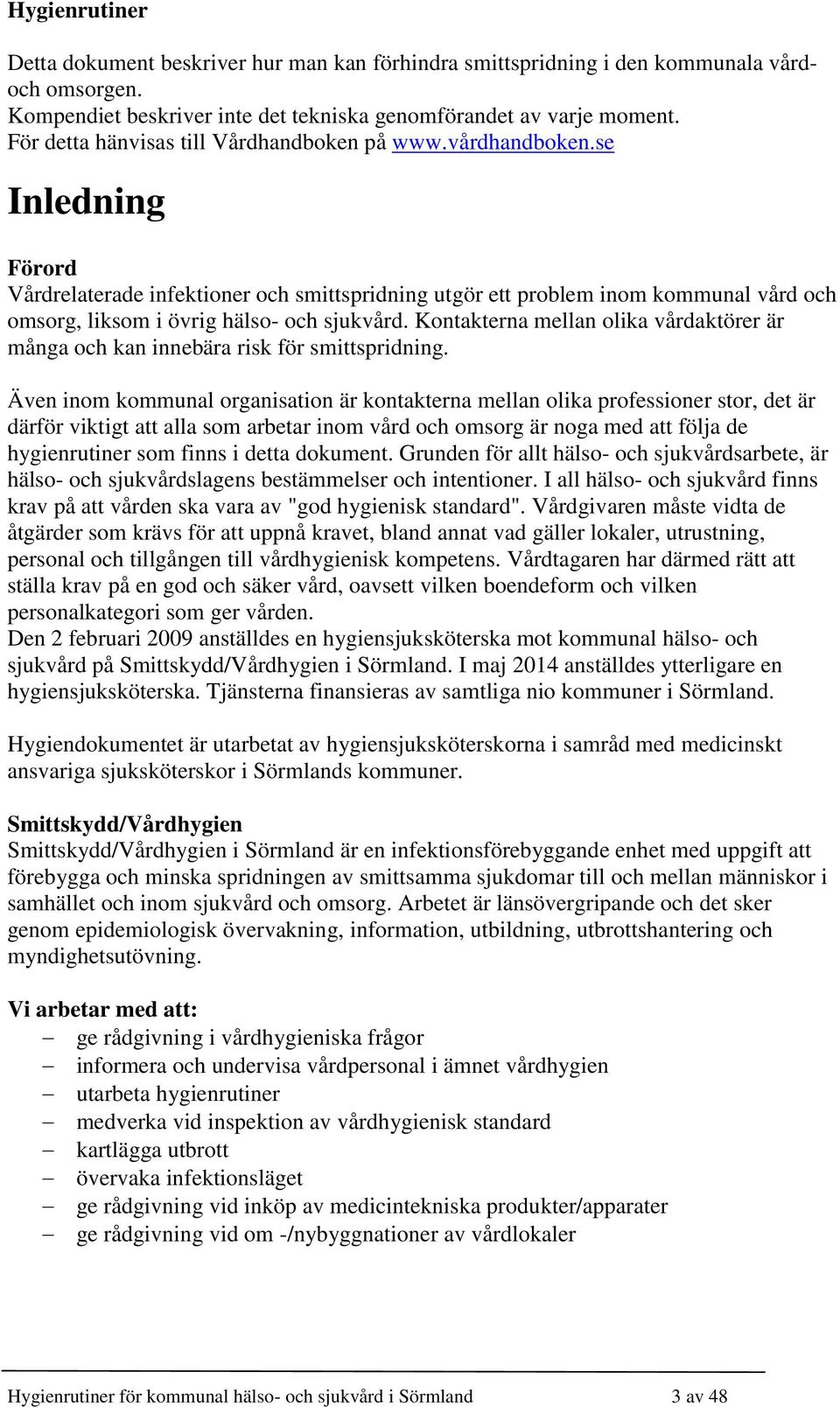 Hygienrutiner

Detta dokument beskriver hur man kan förhindra smittspridning i den kommunala vård- och omsorgen.
Kompendiet beskriver inte det tekniska genomförandet av varje moment.
För detta hänvisas till Vårdhandboken på www.vårdhandboken.se

Inledning

Förord
Vårdrelaterade infektioner och smittspridning utgör ett problem inom kommunal vård och omsorg, liksom i övrig hälso- och sjukvård. Kontakterna mellan olika vårdaktörer är många och kan innebära risk för smittspridning.

Även inom kommunal organisation är kontakterna mellan olika professioner stor, det är därför viktigt att alla som arbetar inom vård och omsorg är noga med att följa de hygienrutiner som finns i detta dokument. Grunden för allt hälso- och sjukvårdsarbete, är hälso- och sjukvårdslagens bestämmelser och intentioner. I all hälso- och sjukvård finns krav på att vården ska vara av "god hygienisk standard". Vårdgivaren måste vidta de åtgärder som krävs för att uppnå kravet, bland annat vad gäller lokaler, utrustning, personal och tillgången till vårdhygienisk kompetens. Vårdtagaren har därmed rätt att ställa krav på en god och säker vård, oavsett vilken boendeform och vilken personalkategori som ger vården.
Den 2 februari 2009 anställdes en hygiensjuksköterska mot kommunal hälso- och sjukvård på Smittskydd/Vårdhygien i Sörmland. I maj 2014 anställdes ytterligare en hygiensjuksköterska. Tjänsterna finansieras av samtliga nio kommuner i Sörmland.

Hygiendokumentet är utarbetat av hygiensjuksköterskorna i samråd med medicinskt ansvariga sjuksköterskor i Sörmlands kommuner.

Smittskydd/Vårdhygien
Smittskydd/Vårdhygien i Sörmland är en infektionsförebyggande enhet med uppgift att förebygga och minska spridningen av smittsamma sjukdomar till och mellan människor i samhället och inom sjukvård och omsorg. Arbetet är länsövergripande och det sker genom epidemiologisk övervakning, information, utbildning, utbrottshantering och myndighetsutövning.

Vi arbetar med att:
– ge rådgivning i vårdhygieniska frågor
– informera och undervisa vårdpersonal i ämnet vårdhygien
– utarbeta hygienrutiner
– medverka vid inspektion av vårdhygienisk standard
– kartlägga utbrott
– övervaka infektionsläget
– ge rådgivning vid inköp av medicintekniska produkter/apparater
– ge rådgivning vid om -/nybyggnationer av vårdlokaler

Hygienrutiner för kommunal hälso- och sjukvård i Sörmland 3 av 48